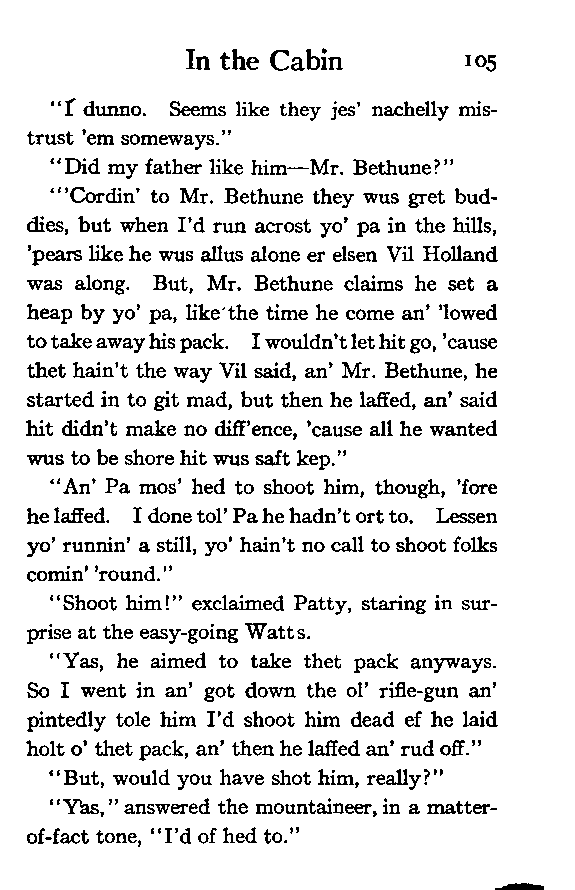 In the Cabin 105

"I dunno. Seems like they jes' nachelly mistrust 'em someways."

"Did my father like him—Mr. Bethune?"

"'Cordin' to Mr. Bethune they wus gret buddies, but when I'd run acrost yo' pa in the hills, 'pears like he wus allus alone er elsen Vil Holland was along. But, Mr. Bethune claims he set a heap by yo' pa, like the time he come an' 'lowed to take away his pack. I wouldn't let hit go, 'cause thet hain't the way Vil said, an' Mr. Bethune, he started in to git mad, but then he laffed, an' said hit didn't make no diff'ence, 'cause all he wanted wus to be shore hit wus saft kep."

"An' Pa mos' hed to shoot him, though, 'fore he laffed. I done tol' Pa he hadn't ort to. Lessen yo' runnin' a still, yo' hain't no call to shoot folks comin' 'round."

"Shoot him!" exclaimed Patty, staring in surprise at the easy-going Watts.

"Yas, he aimed to take thet pack anyways. So I went in an' got down the ol' rifle-gun an' pintedly tole him I'd shoot him dead ef he laid holt o' thet pack, an' then he laffed an' rud off."

"But, would you have shot him, really?"

"Yas," answered the mountaineer, in a matter-of-fact tone, "I'd of hed to."